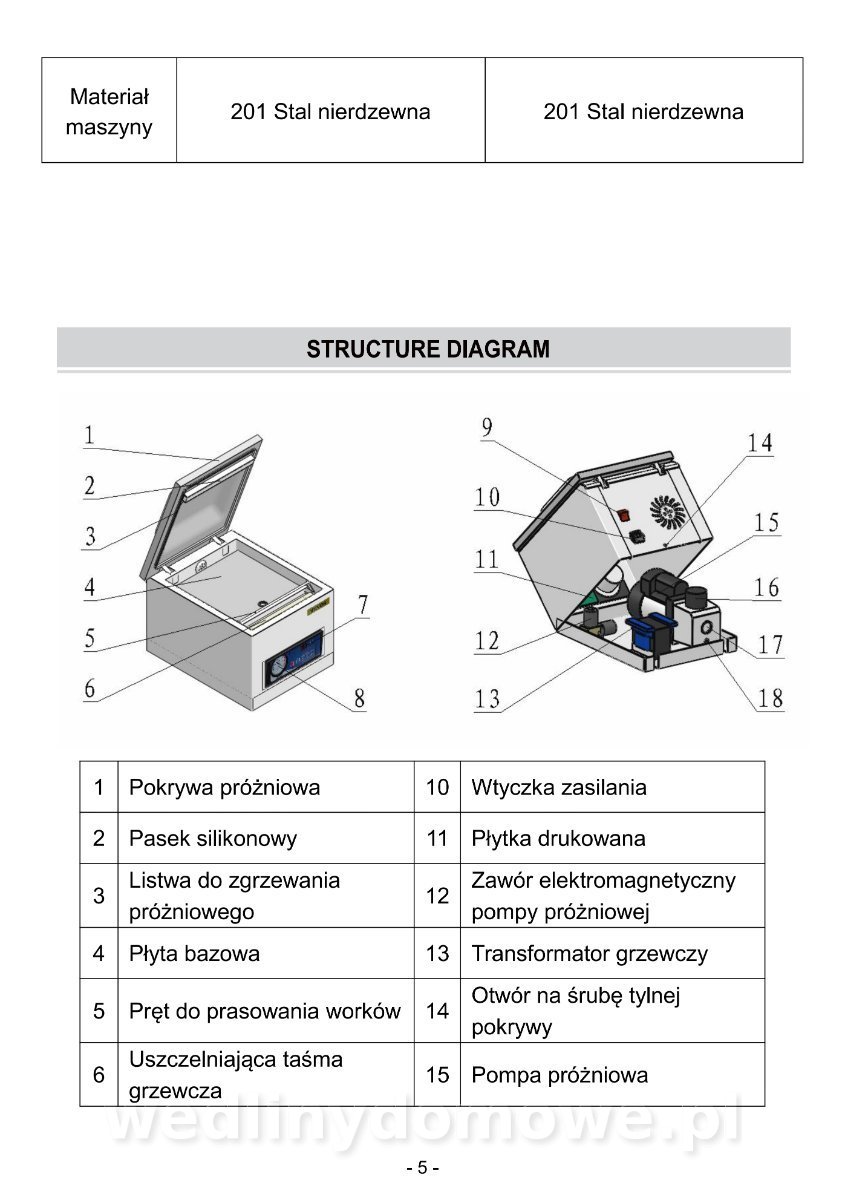 | Materiał maszyny | 201 Stal nierdzewna | 201 Stal nierdzewna |
|---|---|---|

STRUCTURE DIAGRAM

1
2
3
4
5
6
7
8
9
10
11
12
13
14
15
16
17
18

| 1 | Pokrywa próżniowa | 10 | Wtyczka zasilania |
|---|---|---|---|
| 2 | Pasek silikonowy | 11 | Płytka drukowana |
| 3 | Listwa do zgrzewania próżniowego | 12 | Zawór elektromagnetyczny pompy próżniowej |
| 4 | Płyta bazowa | 13 | Transformator grzewczy |
| 5 | Pręt do prasowania worków | 14 | Otwór na śrubę tylnej pokrywy |
| 6 | Uszczelniająca taśma grzewcza | 15 | Pompa próżniowa |

wedlinydomowe.pl

- 5 -